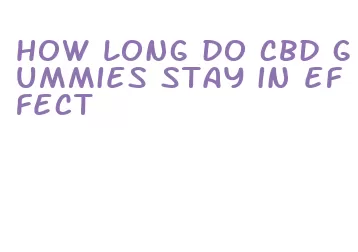 HOW LONG DO CBD GUMMIES STAY IN EFFECT